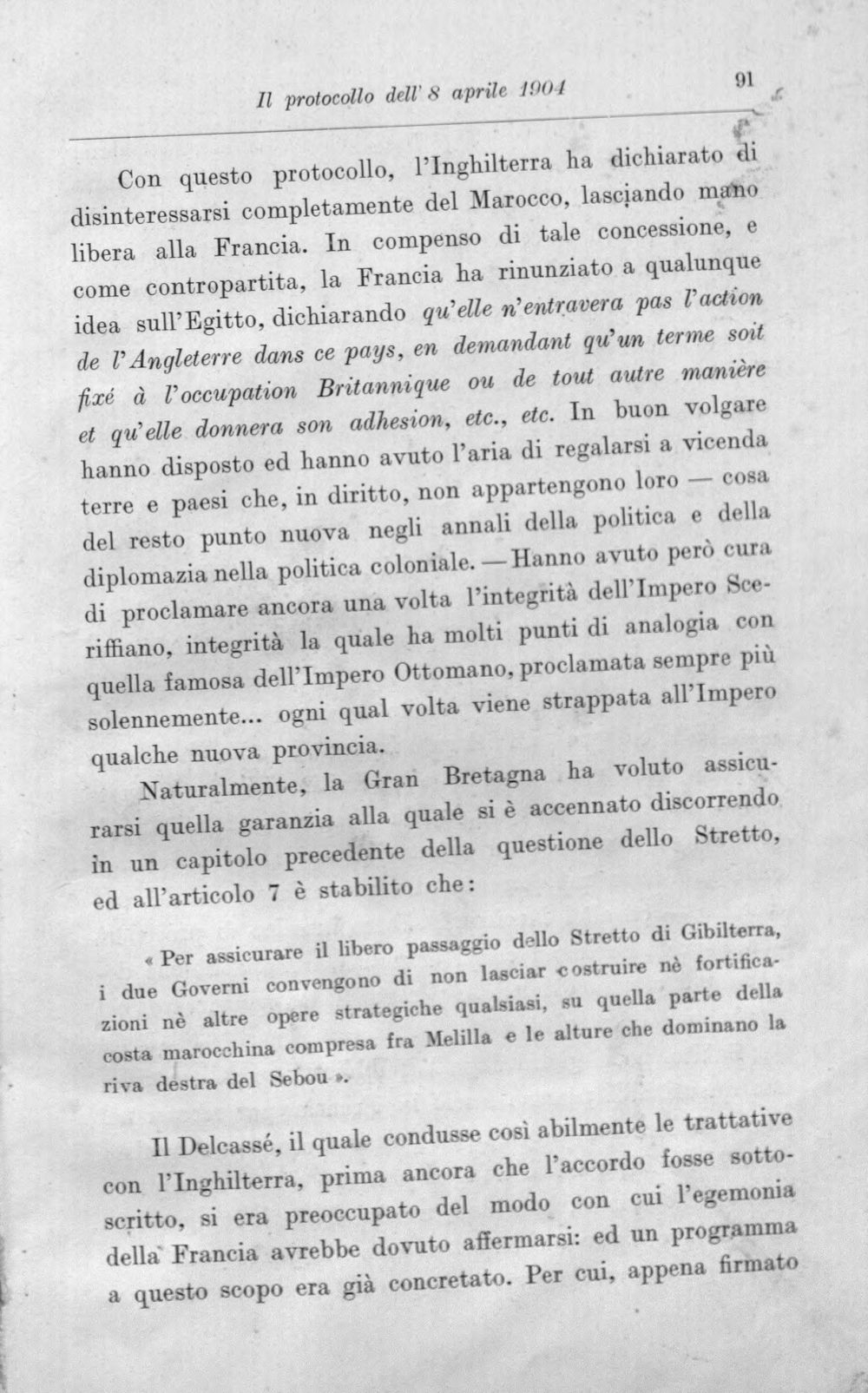 Il protocollo dell' 8 aprile 1904

91

Con questo protocollo, l'Inghilterra ha dichiarato di disinteressarsi completamente del Marocco, lasciando mano libera alla Francia. In compenso di tale concessione, e come contropartita, la Francia ha rinunziato a qualunque idea sull'Egitto, dichiarando qu'elle n'entravera pas l'action de l'Angleterre dans ce pays, en demandant qu'un terme soit fixé à l'occupation Britannique ou de tout autre manière et qu'elle donnera son adhesion, etc., etc. In buon volgare hanno disposto ed hanno avuto l'aria di regalarsi a vicenda terre e paesi che, in diritto, non appartengono loro — cosa del resto punto nuova negli annali della politica e della diplomazia nella politica coloniale. — Hanno avuto però cura di proclamare ancora una volta l'integrità dell'Impero Sceriffiano, integrità la quale ha molti punti di analogia con quella famosa dell'Impero Ottomano, proclamata sempre più solennemente... ogni qual volta viene strappata all'Impero qualche nuova provincia.

Naturalmente, la Gran Bretagna ha voluto assicurarsi quella garanzia alla quale si è accennato discorrendo in un capitolo precedente della questione dello Stretto, ed all'articolo 7 è stabilito che:

« Per assicurare il libero passaggio dello Stretto di Gibilterra, i due Governi convengono di non lasciar costruire nè fortificazioni nè altre opere strategiche qualsiasi, su quella parte della costa marocchina compresa fra Melilla e le alture che dominano la riva destra del Sebou ».

Il Delcassé, il quale condusse così abilmente le trattative con l'Inghilterra, prima ancora che l'accordo fosse sottoscritto, si era preoccupato del modo con cui l'egemonia della Francia avrebbe dovuto affermarsi: ed un programma a questo scopo era già concretato. Per cui, appena firmato